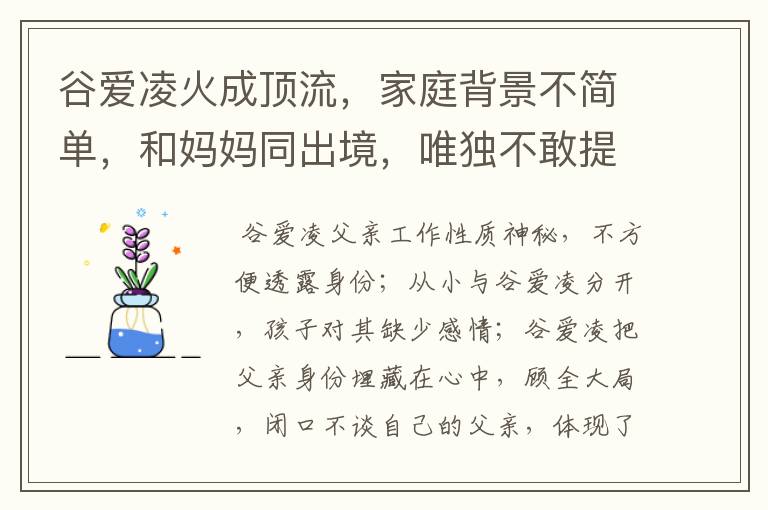 谷爱凌火成顶流，家庭背景不简单，和妈妈同出境，唯独不敢提

谷爱凌父亲工作性质神秘，不方便透露身份；从小与谷爱凌分开，孩子对其缺少感情；谷爱凌把父亲身份埋藏在心中，顾全大局，闭口不谈自己的父亲，体现了